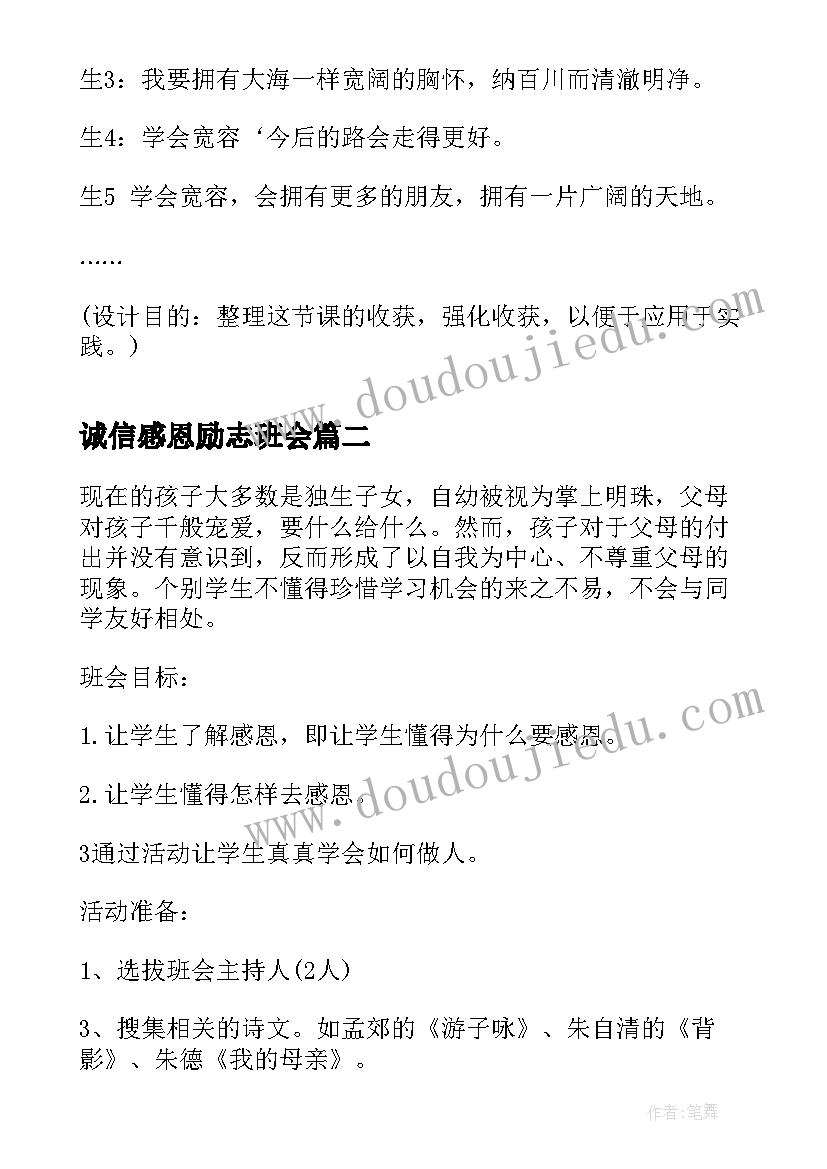 生3：我要拥有大海一样宽阔的胸怀，纳百川而清澈明净。

生4：学会宽容‘今后的路会走得更好。

生5 学会宽容，会拥有更多的朋友，拥有一片广阔的天地。

……

(设计目的：整理这节课的收获，强化收获，以便于应用于实践。)

www.doudoujiedu.com

诚信感恩励志班会篇二

现在的孩子大多数是独生子女，自幼被视为掌上明珠，父母对孩子千般宠爱，要什么给什么。然而，孩子对于父母的付出并没有意识到，反而形成了以自我为中心、不尊重父母的现象。个别学生不懂得珍惜学习机会的来之不易，不会与同学友好相处。

班会目标：

1.让学生了解感恩，即让学生懂得为什么要感恩。

2.让学生懂得怎样去感恩。

www.doudoujiedu.com

3通过活动让学生真真学会如何做人。

活动准备：

1、选拔班会主持人(2人)

3、搜集相关的诗文。如孟郊的《游子咏》、朱自清的《背影》、朱德《我的母亲》。

作者：笔舞